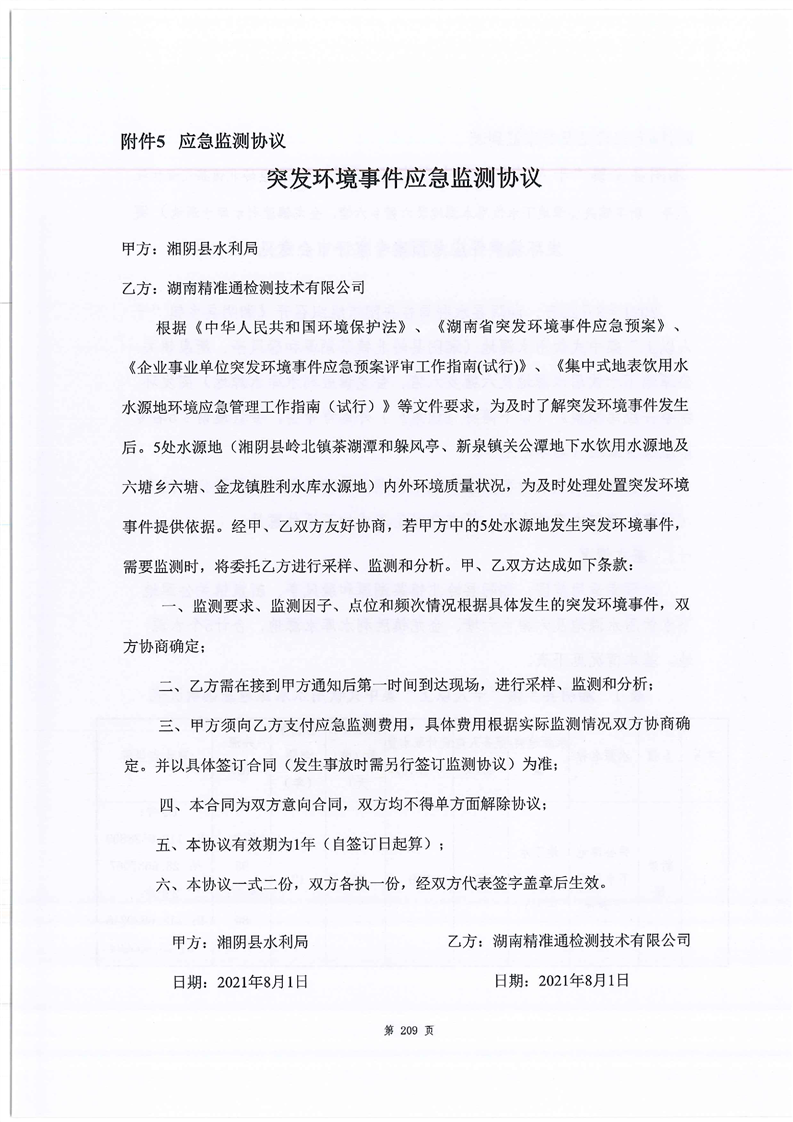 附件5 应急监测协议

突发环境事件应急监测协议

甲方：湘阴县水利局

乙方：湖南精准通检测技术有限公司

根据《中华人民共和国环境保护法》、《湖南省突发环境事件应急预案》、《企业事业单位突发环境事件应急预案评审工作指南(试行)》、《集中式地表饮用水水源地环境应急管理工作指南（试行）》等文件要求，为及时了解突发环境事件发生后。5处水源地（湘阴县岭北镇茶湖潭和躲风亭、新泉镇关公潭地下水饮用水源地及六塘乡六塘、金龙镇胜利水库水源地）内外环境质量状况，为及时处理处置突发环境事件提供依据。经甲、乙双方友好协商，若甲方中的5处水源地发生突发环境事件，需要监测时，将委托乙方进行采样、监测和分析。甲、乙双方达成如下条款：

一、监测要求、监测因子、点位和频次情况根据具体发生的突发环境事件，双方协商确定；

二、乙方需在接到甲方通知后第一时间到达现场，进行采样、监测和分析；

三、甲方须向乙方支付应急监测费用，具体费用根据实际监测情况双方协商确定。并以具体签订合同（发生事故时需另行签订监测协议）为准；

四、本合同为双方意向合同，双方均不得单方面解除协议；

五、本协议有效期为1年（自签订日起算）；

六、本协议一式二份，双方各执一份，经双方代表签字盖章后生效。

甲方：湘阴县水利局

日期：2021年8月1日

乙方：湖南精准通检测技术有限公司

日期：2021年8月1日

第 209 页